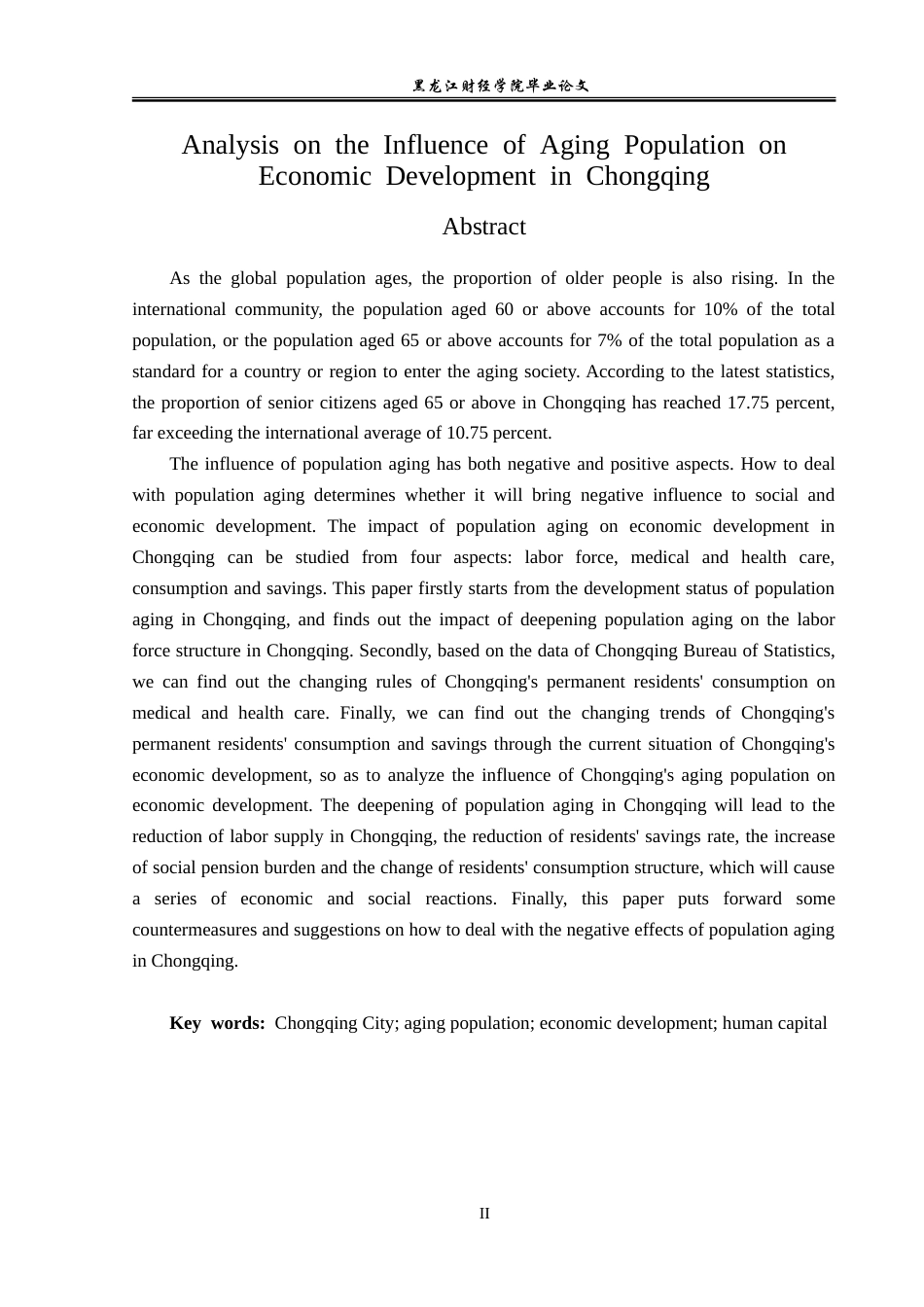 黑龙江财经学院毕业论文

Analysis on the Influence of Aging Population on Economic Development in Chongqing

Abstract

As the global population ages, the proportion of older people is also rising. In the international community, the population aged 60 or above accounts for 10% of the total population, or the population aged 65 or above accounts for 7% of the total population as a standard for a country or region to enter the aging society. According to the latest statistics, the proportion of senior citizens aged 65 or above in Chongqing has reached 17.75 percent, far exceeding the international average of 10.75 percent.

The influence of population aging has both negative and positive aspects. How to deal with population aging determines whether it will bring negative influence to social and economic development. The impact of population aging on economic development in Chongqing can be studied from four aspects: labor force, medical and health care, consumption and savings. This paper firstly starts from the development status of population aging in Chongqing, and finds out the impact of deepening population aging on the labor force structure in Chongqing. Secondly, based on the data of Chongqing Bureau of Statistics, we can find out the changing rules of Chongqing's permanent residents' consumption on medical and health care. Finally, we can find out the changing trends of Chongqing's permanent residents' consumption and savings through the current situation of Chongqing's economic development, so as to analyze the influence of Chongqing's aging population on economic development. The deepening of population aging in Chongqing will lead to the reduction of labor supply in Chongqing, the reduction of residents' savings rate, the increase of social pension burden and the change of residents' consumption structure, which will cause a series of economic and social reactions. Finally, this paper puts forward some countermeasures and suggestions on how to deal with the negative effects of population aging in Chongqing.

Key words: Chongqing City; aging population; economic development; human capital

II